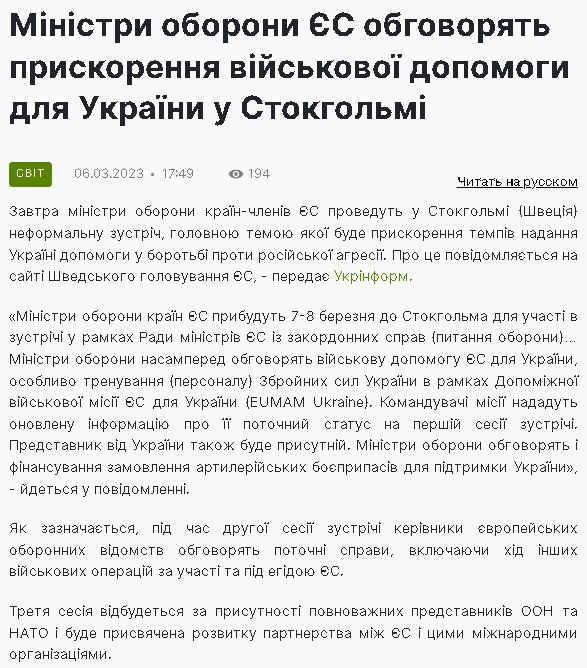 Міністри оборони ЄС обговорять прискорення військової допомоги для України у Стокгольмі

СВІТ

06.03.2023 • 17:49

194

Читать на русском

Завтра міністри оборони країн-членів ЄС проведуть у Стокгольмі (Швеція) неформальну зустріч, головною темою якої буде прискорення темпів надання Україні допомоги у боротьбі проти російської агресії. Про це повідомляється на сайті Шведського головування ЄС, - передає Укрінформ.

«Міністри оборони країн ЄС прибудуть 7-8 березня до Стокгольма для участі в зустрічі у рамках Ради міністрів ЄС із закордонних справ (питання оборони)… Міністри оборони насамперед обговорять військову допомогу ЄС для України, особливо тренування (персоналу) Збройних сил України в рамках Допоміжної військової місії ЄС для України (EUMAM Ukraine). Командувачі місії нададуть оновлену інформацію про її поточний статус на першій сесії зустрічі. Представник від України також буде присутній. Міністри оборони обговорять і фінансування замовлення артилерійських боєприпасів для підтримки України», - йдеться у повідомленні.

Як зазначається, під час другої сесії зустрічі керівники європейських оборонних відомств обговорять поточні справи, включаючи хід інших військових операцій за участі та під егідою ЄС.

Третя сесія відбудеться за присутності повноважних представників ООН та НАТО і буде присвячена розвитку партнерства між ЄС і цими міжнародними організаціями.